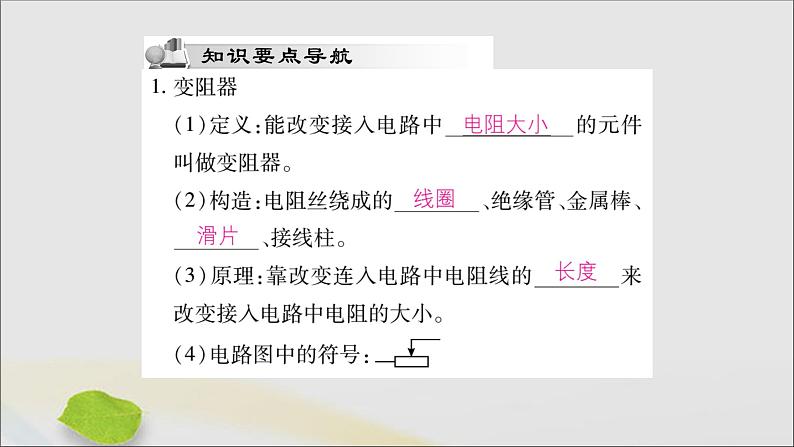 知识要点导航

1. 变阻器

(1)定义：能改变接入电路中 电阻大小 的元件叫做变阻器。

(2)构造：电阻丝绕成的 线圈 、绝缘管、金属棒、 滑片 、接线柱。

(3)原理：靠改变连入电路中电阻线的 长度 来改变接入电路中电阻的大小。

(4)电路图中的符号：